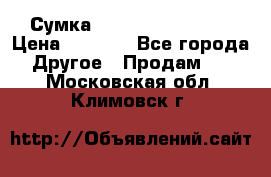 Сумка
Цена Все города
Другое Продам
Московская обл
Климовск г

http://Объявлений.сайт